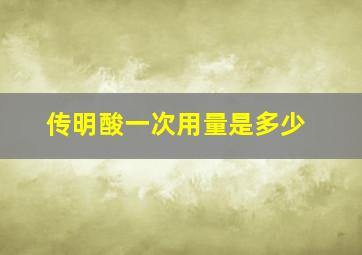 传明酸一次用量是多少